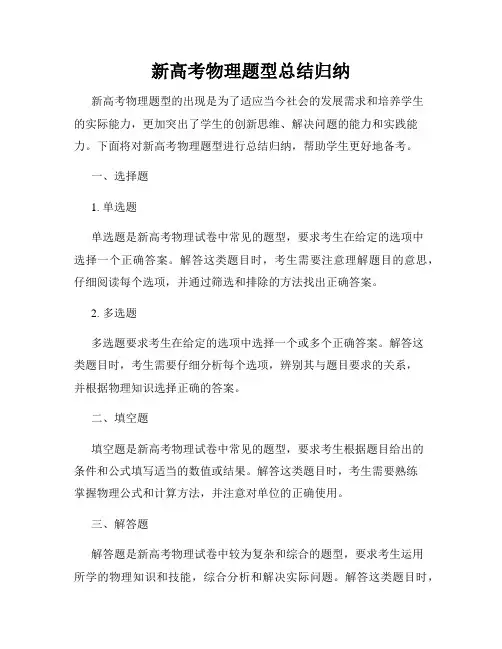 新高考物理题型总结归纳

新高考物理题型的出现是为了适应当今社会的发展需求和培养学生的实际能力，更加突出了学生的创新思维、解决问题的能力和实践能力。下面将对新高考物理题型进行总结归纳，帮助学生更好地备考。

一、选择题

1. 单选题

单选题是新高考物理试卷中常见的题型，要求考生在给定的选项中选择一个正确答案。解答这类题目时，考生需要注意理解题目的意思，仔细阅读每个选项，并通过筛选和排除的方法找出正确答案。

2. 多选题

多选题要求考生在给定的选项中选择一个或多个正确答案。解答这类题目时，考生需要仔细分析每个选项，辨别其与题目要求的关系，并根据物理知识选择正确的答案。

二、填空题

填空题是新高考物理试卷中常见的题型，要求考生根据题目给出的条件和公式填写适当的数值或结果。解答这类题目时，考生需要熟练掌握物理公式和计算方法，并注意对单位的正确使用。

三、解答题

解答题是新高考物理试卷中较为复杂和综合的题型，要求考生运用所学的物理知识和技能，综合分析和解决实际问题。解答这类题目时，